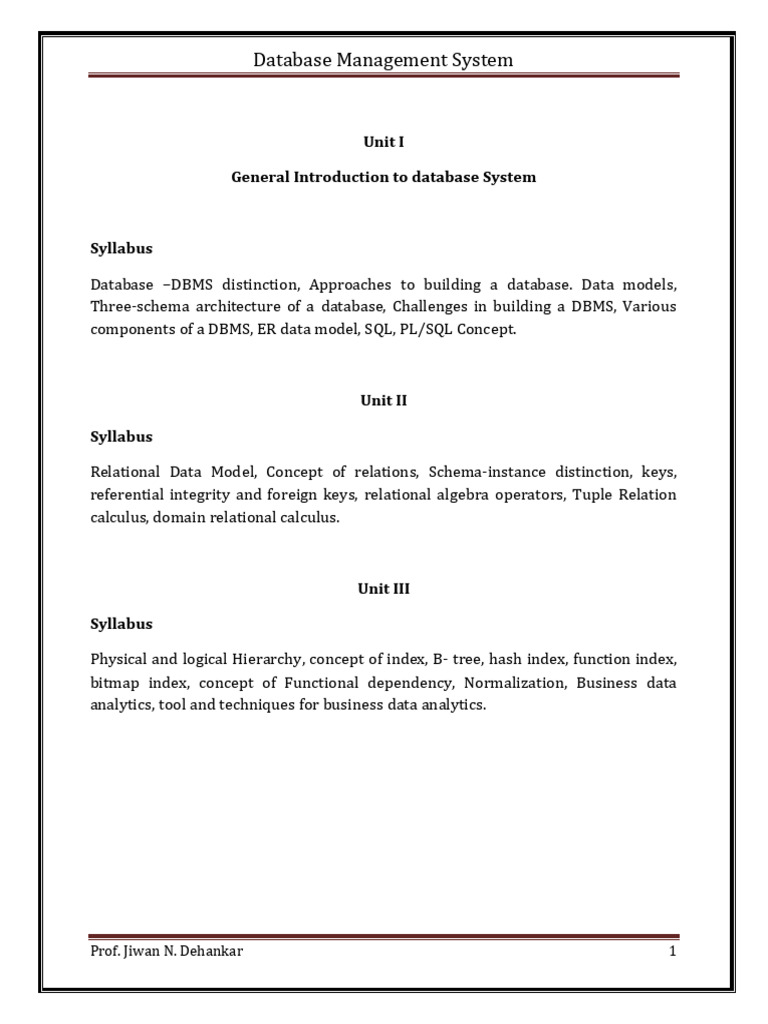 Database Management System

Unit I

General Introduction to database System

Syllabus

Database –DBMS distinction, Approaches to building a database. Data models, Three-schema architecture of a database, Challenges in building a DBMS, Various components of a DBMS, ER data model, SQL, PL/SQL Concept.

Unit II

Syllabus

Relational Data Model, Concept of relations, Schema-instance distinction, keys, referential integrity and foreign keys, relational algebra operators, Tuple Relation calculus, domain relational calculus.

Unit III

Syllabus

Physical and logical Hierarchy, concept of index, B- tree, hash index, function index, bitmap index, concept of Functional dependency, Normalization, Business data analytics, tool and techniques for business data analytics.

Prof. Jiwan N. Dehankar

1